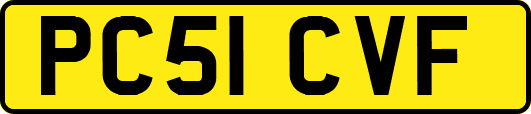 PC51 CVF